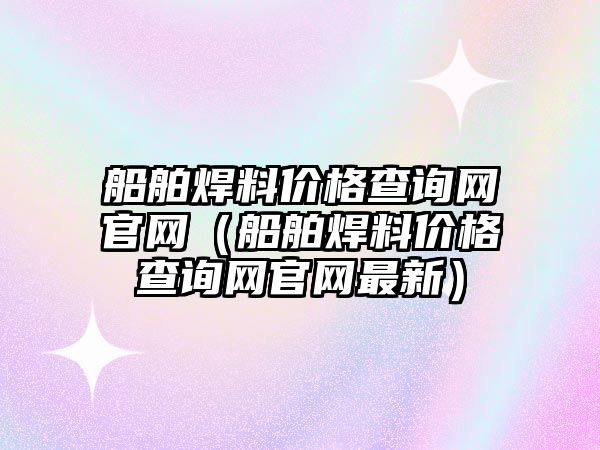 船舶焊料价格查询网官网（船舶焊料价格查询网官网最新）